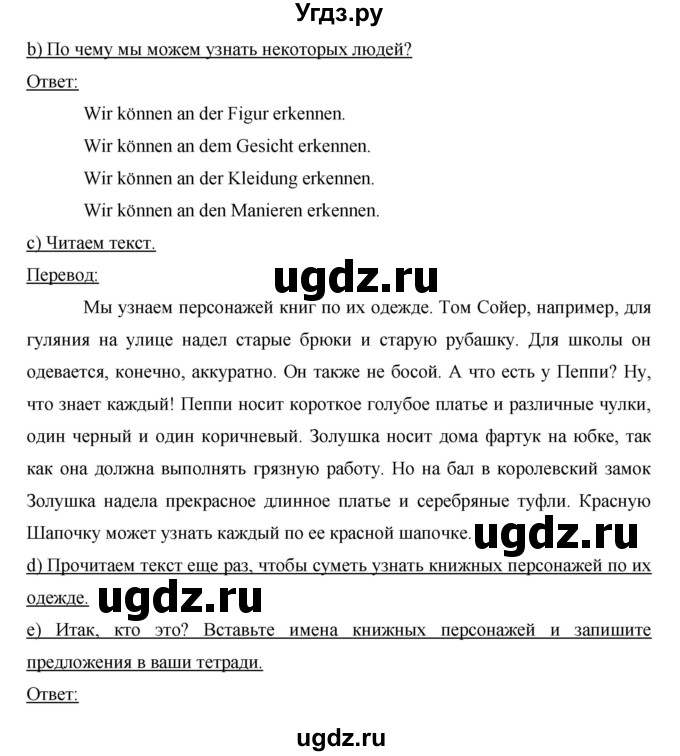 Угдз.ру

b) По чему мы можем узнать некоторых людей?

Ответ:

Wir können an der Figur erkennen.

Wir können an dem Gesicht erkennen.

Wir können an der Kleidung erkennen.

Wir können an den Manieren erkennen.

c) Читаем текст.

Перевод:

ugdz.ru

Мы узнаем персонажей книг по их одежде. Том Сойер, например, для гуляния на улице надел старые брюки и старую рубашку. Для школы он одевается, конечно, аккуратно. Он также не босой. А что есть у Пеппи? Ну, что знает каждый! Пеппи носит короткое голубое платье и различные чулки, один черный и один коричневый. Золушка носит дома фартук на юбке, так как она должна выполнять грязную работу. Но на бал в королевский замок Золушка надела прекрасное длинное платье и серебряные туфли. Красную Шапочку может узнать каждый по ее красной шапочке.

ugdz.ru

d) Прочитаем текст еще раз, чтобы суметь узнать книжных персонажей по их одежде.

ugdz.ru

e) Итак, кто это? Вставьте имена книжных персонажей и запишите предложения в ваши тетради.

Ответ:

ugdz.ru